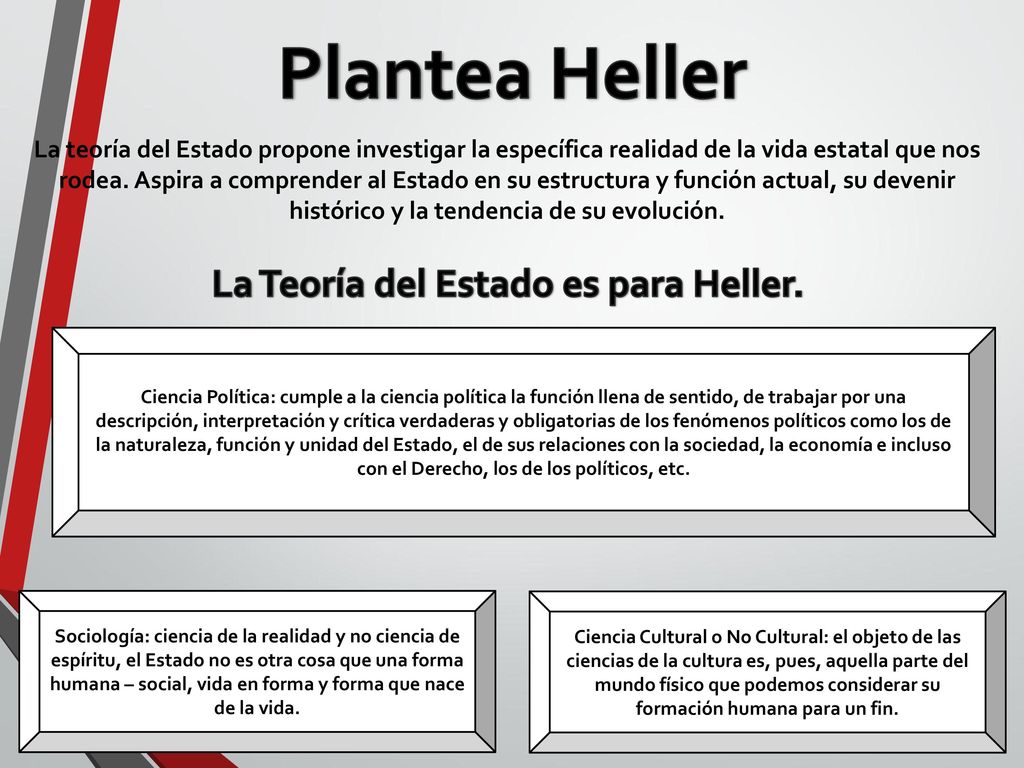 Plantea Heller

La teoría del Estado propone investigar la específica realidad de la vida estatal que nos rodea. Aspira a comprender al Estado en su estructura y función actual, su devenir histórico y la tendencia de su evolución.

La Teoría del Estado es para Heller.

Ciencia Política: cumple a la ciencia política la función llena de sentido, de trabajar por una descripción, interpretación y crítica verdaderas y obligatorias de los fenómenos políticos como los de la naturaleza, función y unidad del Estado, el de sus relaciones con la sociedad, la economía e incluso con el Derecho, los de los políticos, etc.

Sociología: ciencia de la realidad y no ciencia de espíritu, el Estado no es otra cosa que una forma humana – social, vida en forma y forma que nace de la vida.

Ciencia Cultural o No Cultural: el objeto de las ciencias de la cultura es, pues, aquella parte del mundo físico que podemos considerar su formación humana para un fin.